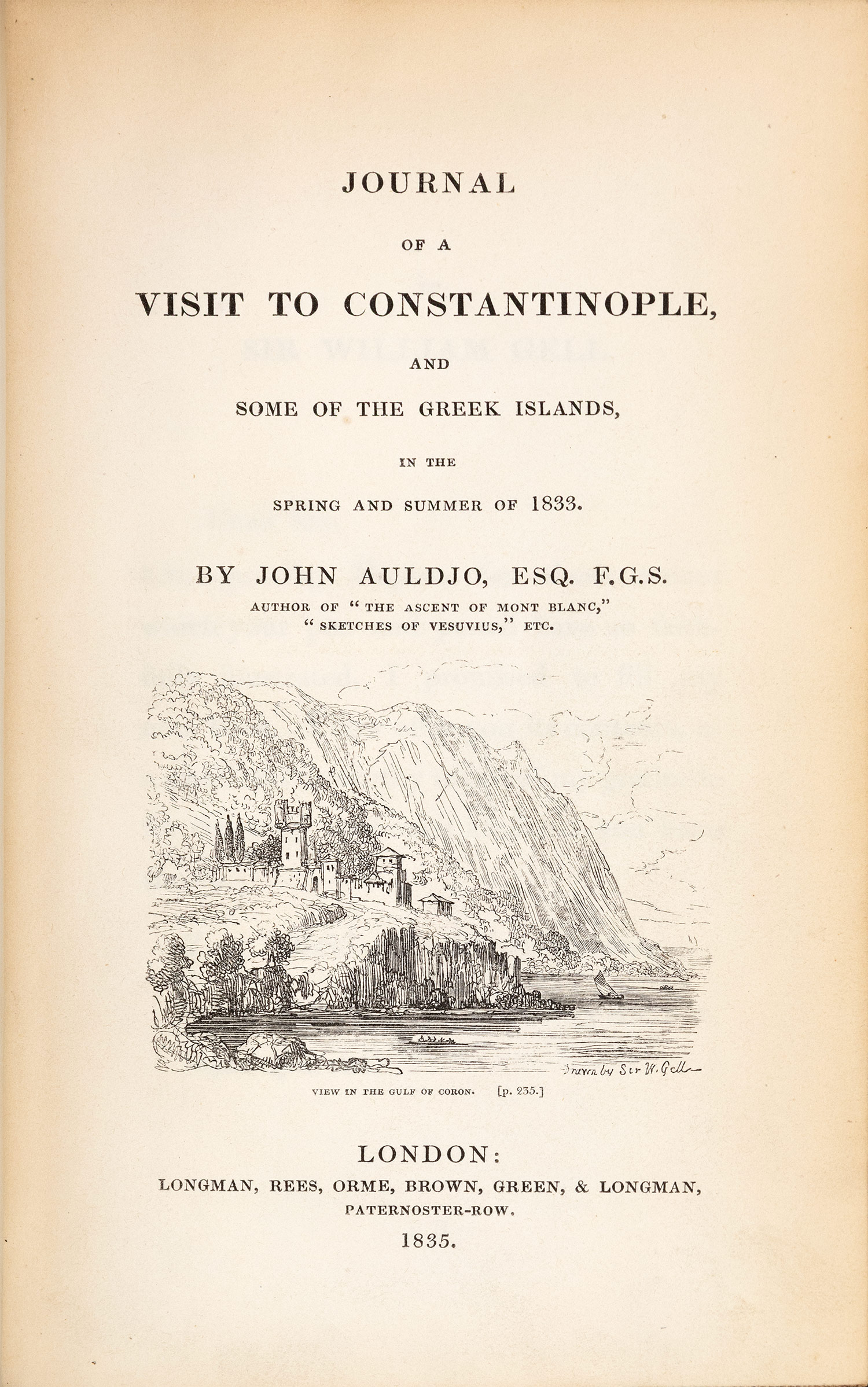 JOURNAL

OF A

VISIT TO CONSTANTINOPLE,

AND

SOME OF THE GREEK ISLANDS,

IN THE

SPRING AND SUMMER OF 1833.

BY JOHN AULDJO, ESQ. F.G.S.

AUTHOR OF "THE ASCENT OF MONT BLANC," "SKETCHES OF VESUVIUS," ETC.

Drawn by Sir W. Gell

VIEW IN THE GULF OF CORON. [p. 235.]

LONDON:

LONGMAN, REES, ORME, BROWN, GREEN, & LONGMAN, PATERNOSTER-ROW.

1835.